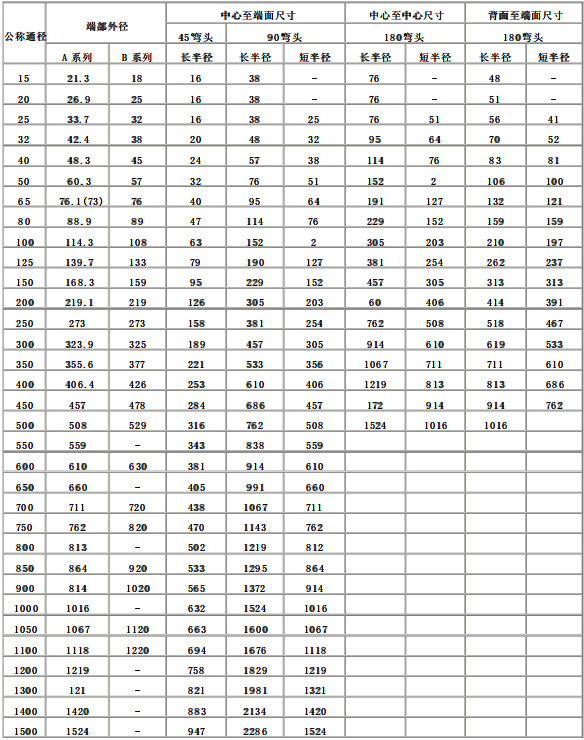 | 公称通径 | 端部外径 | | 中心至端面尺寸 | | | 中心至中心尺寸 | | 背面至端面尺寸 | |
|---|---|---|---|---|---|---|---|---|---|
| | | | 45弯头 | 90弯头 | | 180弯头 | | 180弯头 | |
| | A 系列 | B 系列 | 长半径 | 长半径 | 短半径 | 长半径 | 短半径 | 长半径 | 短半径 |
| 15 | 21.3 | 18 | 16 | 38 | - | 76 | - | 48 | - |
| 20 | 26.9 | 25 | 16 | 38 | - | 76 | - | 51 | - |
| 25 | 33.7 | 32 | 16 | 38 | 25 | 76 | 51 | 56 | 41 |
| 32 | 42.4 | 38 | 20 | 48 | 32 | 95 | 64 | 70 | 52 |
| 40 | 48.3 | 45 | 24 | 57 | 38 | 114 | 76 | 83 | 81 |
| 50 | 60.3 | 57 | 32 | 76 | 51 | 152 | 2 | 106 | 100 |
| 65 | 76.1(73) | 76 | 40 | 95 | 64 | 191 | 127 | 132 | 121 |
| 80 | 88.9 | 89 | 47 | 114 | 76 | 229 | 152 | 159 | 159 |
| 100 | 114.3 | 108 | 63 | 152 | 2 | 305 | 203 | 210 | 197 |
| 125 | 139.7 | 133 | 79 | 190 | 127 | 381 | 254 | 262 | 237 |
| 150 | 168.3 | 159 | 95 | 229 | 152 | 457 | 305 | 313 | 313 |
| 200 | 219.1 | 219 | 126 | 305 | 203 | 60 | 406 | 414 | 391 |
| 250 | 273 | 273 | 158 | 381 | 254 | 762 | 508 | 518 | 467 |
| 300 | 323.9 | 325 | 189 | 457 | 305 | 914 | 610 | 619 | 533 |
| 350 | 355.6 | 377 | 221 | 533 | 356 | 1067 | 711 | 711 | 610 |
| 400 | 406.4 | 426 | 253 | 610 | 406 | 1219 | 813 | 813 | 686 |
| 450 | 457 | 478 | 284 | 686 | 457 | 172 | 914 | 914 | 762 |
| 500 | 508 | 529 | 316 | 762 | 508 | 1524 | 1016 | 1016 | |
| 550 | 559 | - | 343 | 838 | 559 | | | | |
| 600 | 610 | 630 | 381 | 914 | 610 | | | | |
| 650 | 660 | - | 405 | 991 | 660 | | | | |
| 700 | 711 | 720 | 438 | 1067 | 711 | | | | |
| 750 | 762 | 820 | 470 | 1143 | 762 | | | | |
| 800 | 813 | - | 502 | 1219 | 812 | | | | |
| 850 | 864 | 920 | 533 | 1295 | 864 | | | | |
| 900 | 814 | 1020 | 565 | 1372 | 914 | | | | |
| 1000 | 1016 | - | 632 | 1524 | 1016 | | | | |
| 1050 | 1067 | 1120 | 663 | 1600 | 1067 | | | | |
| 1100 | 1118 | 1220 | 694 | 1676 | 1118 | | | | |
| 1200 | 1219 | - | 758 | 1829 | 1219 | | | | |
| 1300 | 121 | - | 821 | 1981 | 1321 | | | | |
| 1400 | 1420 | - | 883 | 2134 | 1420 | | | | |
| 1500 | 1524 | - | 947 | 2286 | 1524 | | | | |